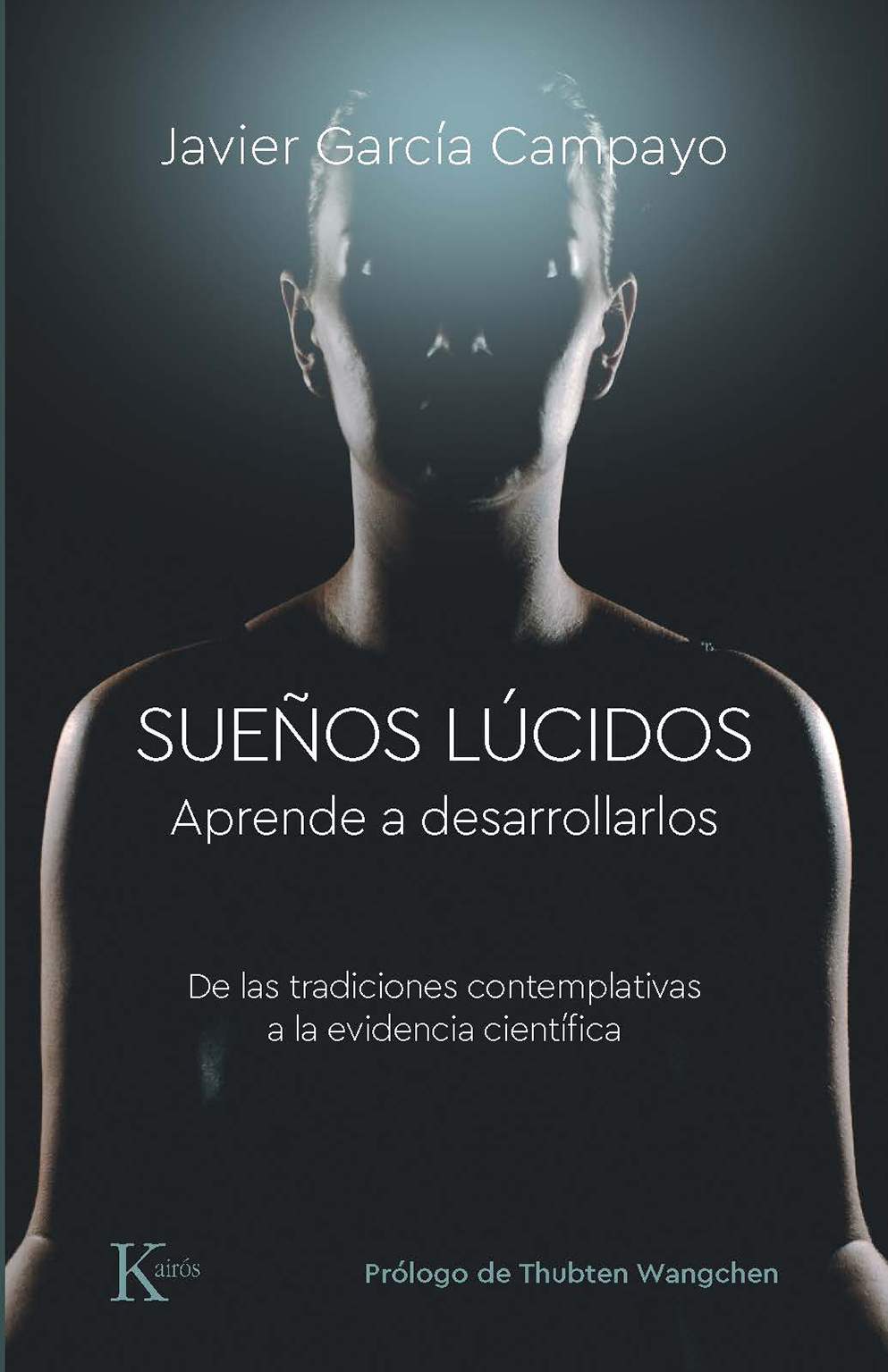 Javier García Campayo

SUEÑOS LÚCIDOS
Aprende a desarrollarlos

De las tradiciones contemplativas a la evidencia científica

Kairós

Prólogo de Thubten Wangchen